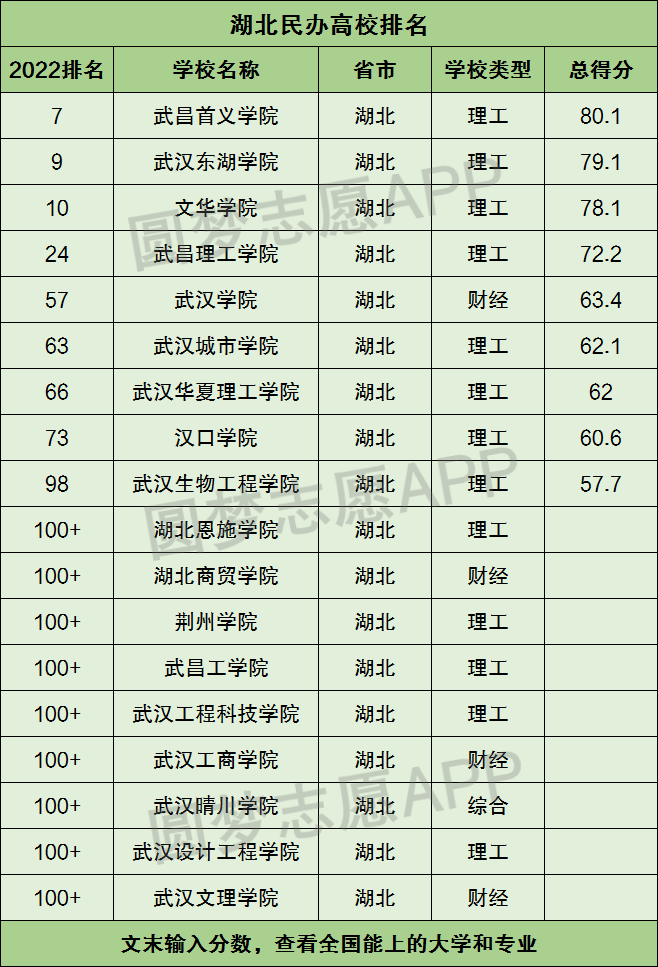 湖北民办高校排名

| 2022排名 | 学校名称 | 省市 | 学校类型 | 总得分 |
|---|---|---|---|---|
| 7 | 武昌首义学院 | 湖北 | 理工 | 80.1 |
| 9 | 武汉东湖学院 | 湖北 | 理工 | 79.1 |
| 10 | 文华学院 | 湖北 | 理工 | 78.1 |
| 24 | 武昌理工学院 | 湖北 | 理工 | 72.2 |
| 57 | 武汉学院 | 湖北 | 财经 | 63.4 |
| 63 | 武汉城市学院 | 湖北 | 理工 | 62.1 |
| 66 | 武汉华夏理工学院 | 湖北 | 理工 | 62 |
| 73 | 汉口学院 | 湖北 | 理工 | 60.6 |
| 98 | 武汉生物工程学院 | 湖北 | 理工 | 57.7 |
| 100+ | 湖北恩施学院 | 湖北 | 理工 | |
| 100+ | 湖北商贸学院 | 湖北 | 财经 | |
| 100+ | 荆州学院 | 湖北 | 理工 | |
| 100+ | 武昌工学院 | 湖北 | 理工 | |
| 100+ | 武汉工程科技学院 | 湖北 | 理工 | |
| 100+ | 武汉工商学院 | 湖北 | 财经 | |
| 100+ | 武汉晴川学院 | 湖北 | 综合 | |
| 100+ | 武汉设计工程学院 | 湖北 | 理工 | |
| 100+ | 武汉文理学院 | 湖北 | 财经 | |

文末输入分数，查看全国能上的大学和专业

圆梦志愿APP